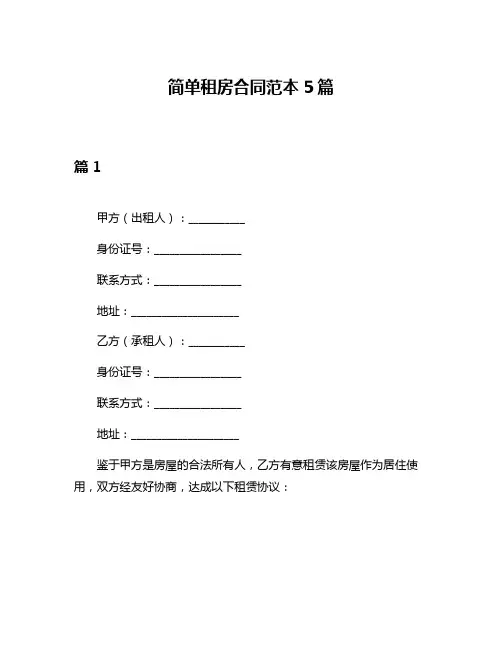 简单租房合同范本 5 篇

篇 1

甲方（出租人）：__________

身份证号：________________

联系方式：________________

地址：____________________

乙方（承租人）：__________

身份证号：________________

联系方式：________________

地址：____________________

鉴于甲方是房屋的合法所有人，乙方有意租赁该房屋作为居住使用，双方经友好协商，达成以下租赁协议：